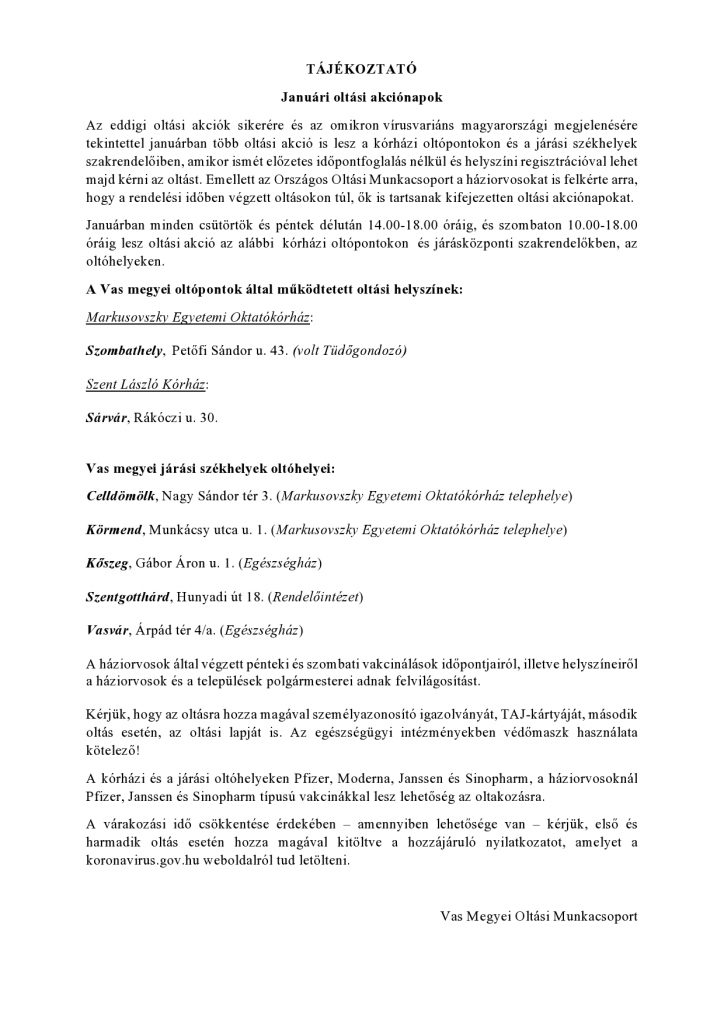 TÁJÉKOZTATÓ

Januári oltási akciónapok

Az eddigi oltási akciók sikerére és az omikron vírusvariáns magyarországi megjelenésére tekintettel januárban több oltási akció is lesz a kórházi oltópontokon és a járási székhelyek szakrendelőiben, amikor ismét előzetes időpontfoglalás nélkül és helyszíni regisztrációval lehet majd kérni az oltást. Emellett az Országos Oltási Munkacsoport a háziorvosokat is felkérte arra, hogy a rendelési időben végzett oltásokon túl, ők is tartsanak kifejezetten oltási akciónapokat.

Januárban minden csütörtök és péntek délután 14.00-18.00 óráig, és szombaton 10.00-18.00 óráig lesz oltási akció az alábbi kórházi oltópontokon és járásközponti szakrendelőkben, az oltóhelyeken.

A Vas megyei oltópontok által működtetett oltási helyszínek:

Markusovszky Egyetemi Oktatókórház:

Szombathely, Petőfi Sándor u. 43. (volt Tüdőgondozó)

Szent László Kórház:

Sárvár, Rákóczi u. 30.

Vas megyei járási székhelyek oltóhelyei:

Celldömölk, Nagy Sándor tér 3. (Markusovszky Egyetemi Oktatókórház telephelye)

Körmend, Munkácsy utca u. 1. (Markusovszky Egyetemi Oktatókórház telephelye)

Kőszeg, Gábor Áron u. 1. (Egészségház)

Szentgotthárd, Hunyadi út 18. (Rendelőintézet)

Vasvár, Árpád tér 4/a. (Egészségház)

A háziorvosok által végzett pénteki és szombati vakcinálások időpontjairól, illetve helyszíneiről a háziorvosok és a települések polgármesterei adnak felvilágosítást.

Kérjük, hogy az oltásra hozza magával személyazonosító igazolványát, TAJ-kártyáját, második oltás esetén, az oltási lapját is. Az egészségügyi intézményekben védőmaszk használata kötelező!

A kórházi és a járási oltóhelyeken Pfizer, Moderna, Janssen és Sinopharm, a háziorvosoknál Pfizer, Janssen és Sinopharm típusú vakcinákkal lesz lehetőség az oltakozásra.

A várakozási idő csökkentése érdekében – amennyiben lehetősége van – kérjük, első és harmadik oltás esetén hozza magával kitöltve a hozzájáruló nyilatkozatot, amelyet a koronavirus.gov.hu weboldalról tud letölteni.

Vas Megyei Oltási Munkacsoport